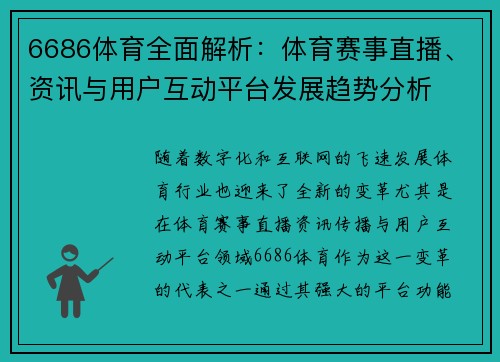 6686体育全面解析：体育赛事直播、资讯与用户互动平台发展趋势分析

随着数字化和互联网的飞速发展体育行业也迎来了全新的变革尤其是在体育赛事直播资讯传播与用户互动平台领域6686体育作为这一变革的代表之一通过其强大的平台功能